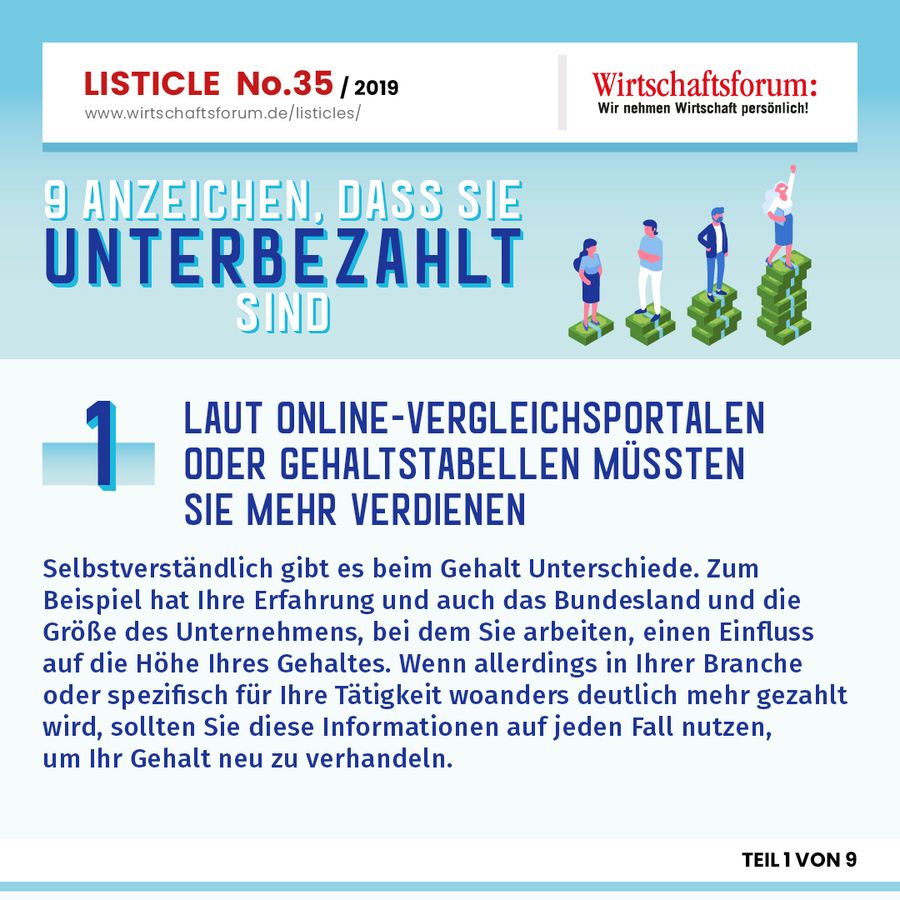 LISTICLE No.35 / 2019
www.wirtschaftsforum.de/listicles/

Wirtschaftsforum:
Wir nehmen Wirtschaft persönlich!

9 ANZEICHEN, DASS SIE UNTERBEZAHLT SIND

1

LAUT ONLINE-VERGLEICHSPORTALEN ODER GEHALTSTABELLEN MÜSSTEN SIE MEHR VERDIENEN

Selbstverständlich gibt es beim Gehalt Unterschiede. Zum Beispiel hat Ihre Erfahrung und auch das Bundesland und die Größe des Unternehmens, bei dem Sie arbeiten, einen Einfluss auf die Höhe Ihres Gehaltes. Wenn allerdings in Ihrer Branche oder spezifisch für Ihre Tätigkeit woanders deutlich mehr gezahlt wird, sollten Sie diese Informationen auf jeden Fall nutzen, um Ihr Gehalt neu zu verhandeln.

TEIL 1 VON 9